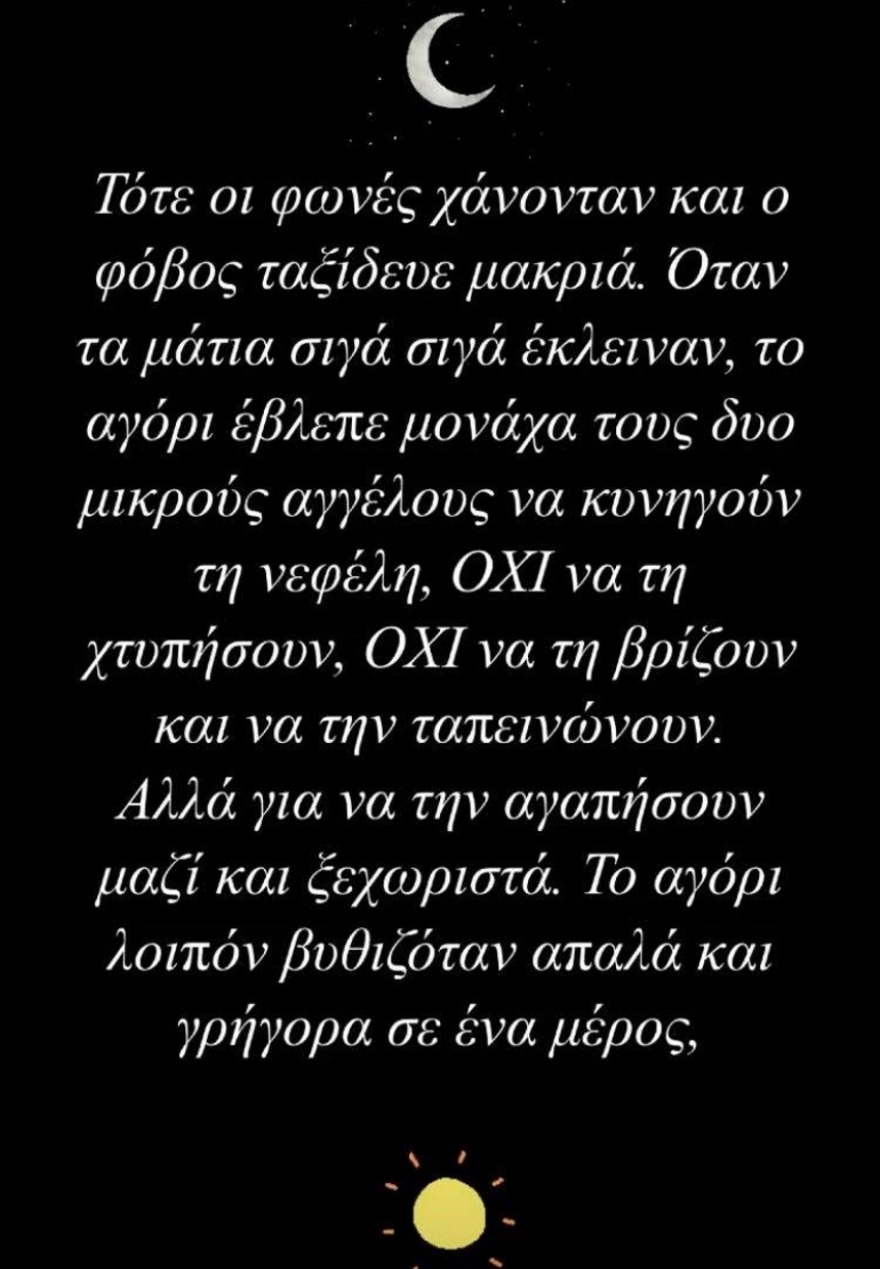 Τότε οι φωνές χάνονταν και ο φόβος ταξίδευε μακριά. Όταν τα μάτια σιγά σιγά έκλειναν, το αγόρι έβλεπε μονάχα τους δυο μικρούς αγγέλους να κυνηγούν τη νεφέλη, ΟΧΙ να τη χτυπήσουν, ΟΧΙ να τη βρίζουν και να την ταπεινώνουν. Αλλά για να την αγαπήσουν μαζί και ξεχωριστά. Το αγόρι λοιπόν βυθιζόταν απαλά και γρήγορα σε ένα μέρος,